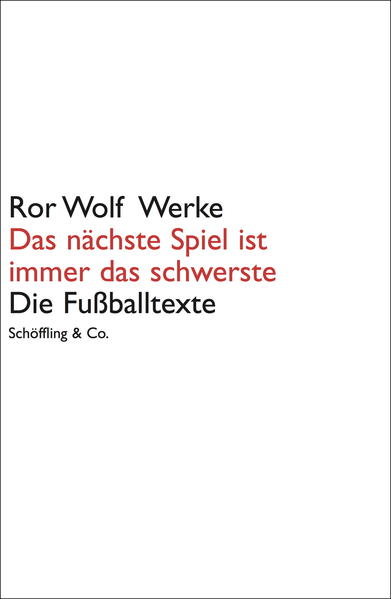 Ror Wolf Werke
Das nächste Spiel ist immer das schwerste
Die Fußballtexte
Schöffling & Co.